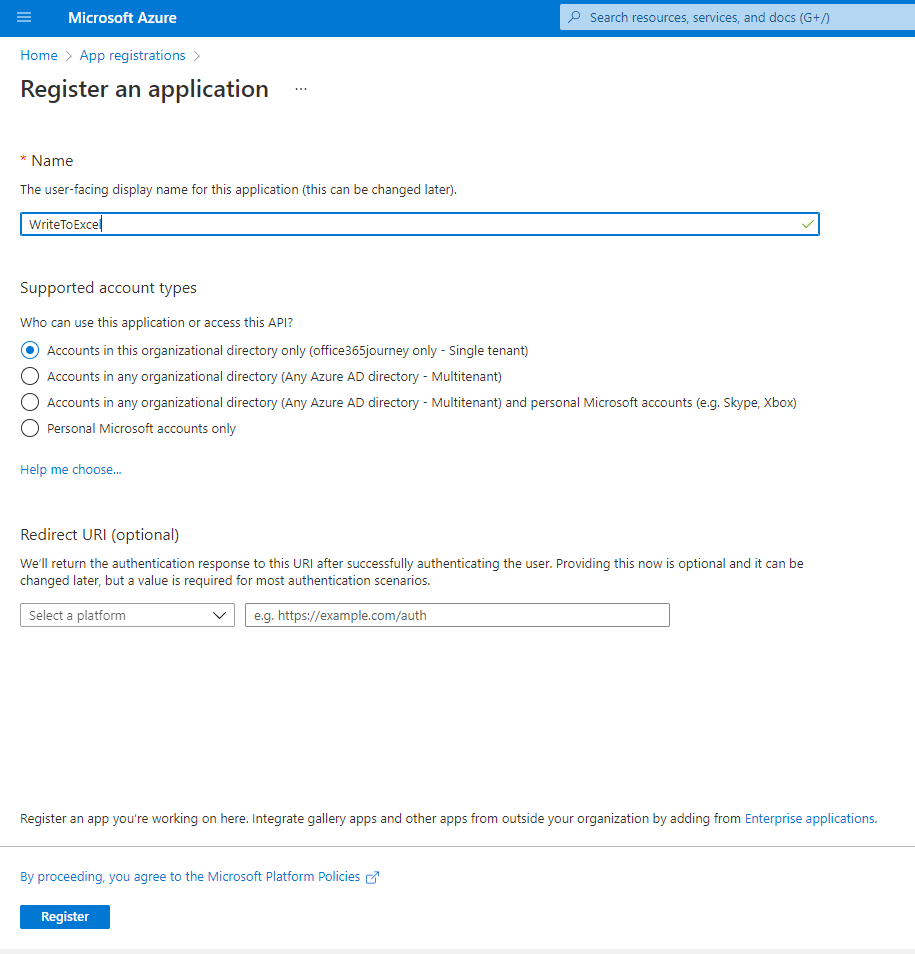 Microsoft Azure

Search resources, services, and docs (G+/)

Home > App registrations >

Register an application ...

* Name

The user-facing display name for this application (this can be changed later).

WriteToExcel

Supported account types

Who can use this application or access this API?

Accounts in this organizational directory only (office365journey only - Single tenant)

Accounts in any organizational directory (Any Azure AD directory - Multitenant)

Accounts in any organizational directory (Any Azure AD directory - Multitenant) and personal Microsoft accounts (e.g. Skype, Xbox)

Personal Microsoft accounts only

Help me choose...

Redirect URI (optional)

We'll return the authentication response to this URI after successfully authenticating the user. Providing this now is optional and it can be changed later, but a value is required for most authentication scenarios.

Select a platform

e.g. https://example.com/auth

Register an app you're working on here. Integrate gallery apps and other apps from outside your organization by adding from Enterprise applications.

By proceeding, you agree to the Microsoft Platform Policies

Register